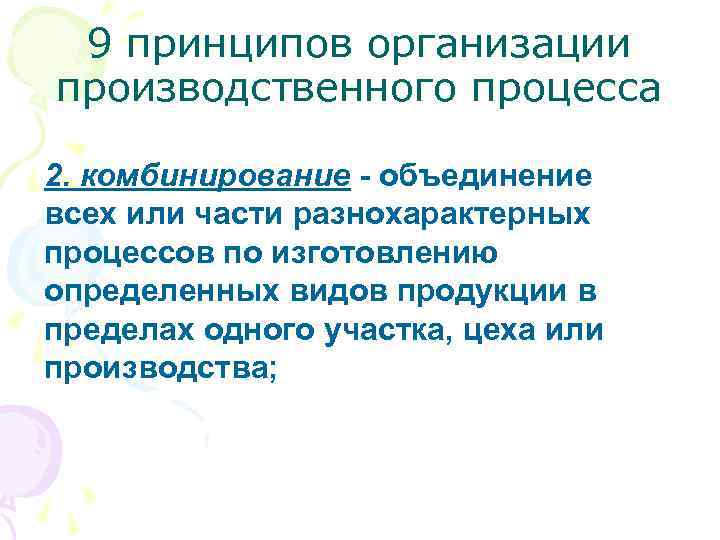 9 принципов организации производственного процесса

2. комбинирование - объединение всех или части разнохарактерных процессов по изготовлению определенных видов продукции в пределах одного участка, цеха или производства;